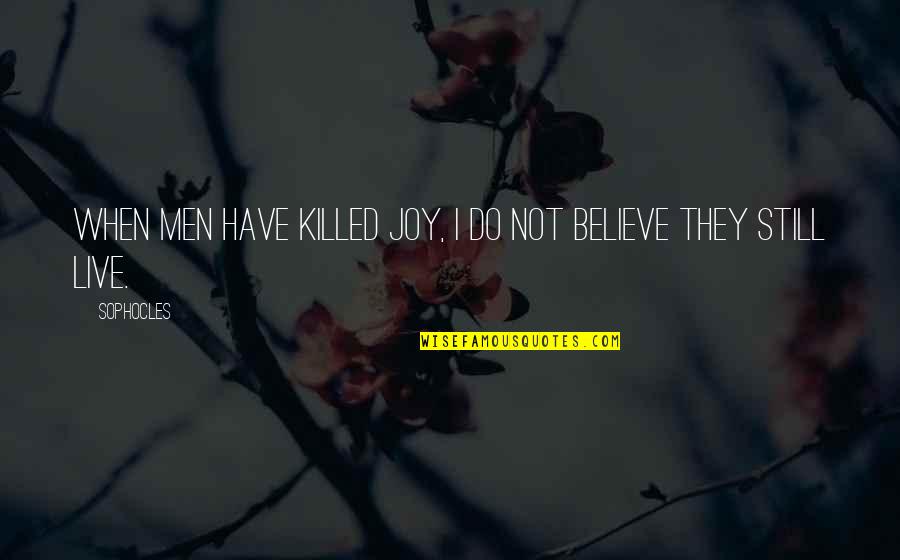 WHEN MEN HAVE KILLED JOY, I DO NOT BELIEVE THEY STILL LIVE.

SOPHOCLES

WISEFAMOUSQUOTES.COM